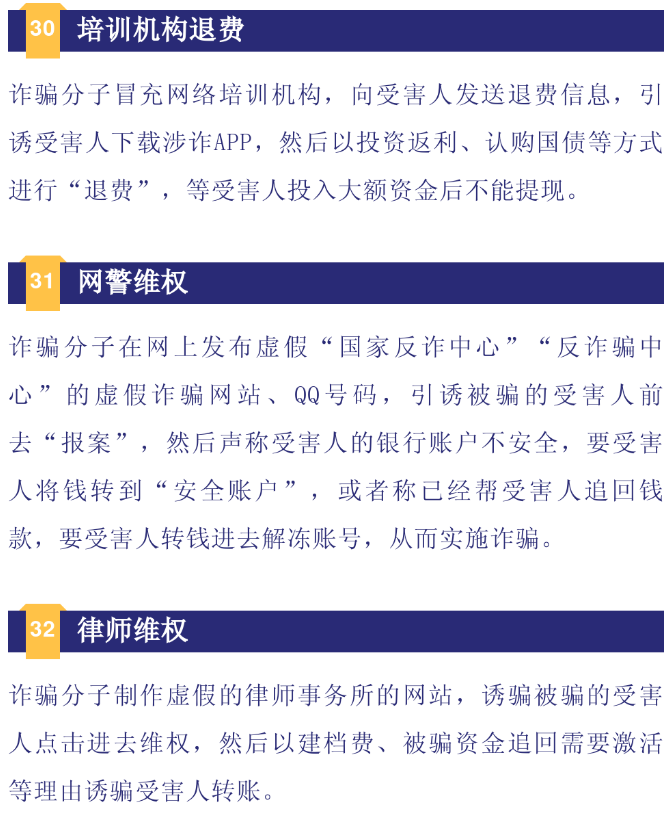 30 培训机构退费

诈骗分子冒充网络培训机构，向受害人发送退费信息，引诱受害人下载涉诈APP，然后以投资返利、认购国债等方式进行“退费”，等受害人投入大额资金后不能提现。

31 网警维权

诈骗分子在网上发布虚假“国家反诈中心”“反诈骗中心”的虚假诈骗网站、QQ号码，引诱被骗的受害人前去“报案”，然后声称受害人的银行账户不安全，要受害人将钱转到“安全账户”，或者称已经帮受害人追回钱款，要受害人转钱进去解冻账号，从而实施诈骗。

32 律师维权

诈骗分子制作虚假的律师事务所的网站，诱骗被骗的受害人点击进去维权，然后以建档费、被骗资金追回需要激活等理由诱骗受害人转账。